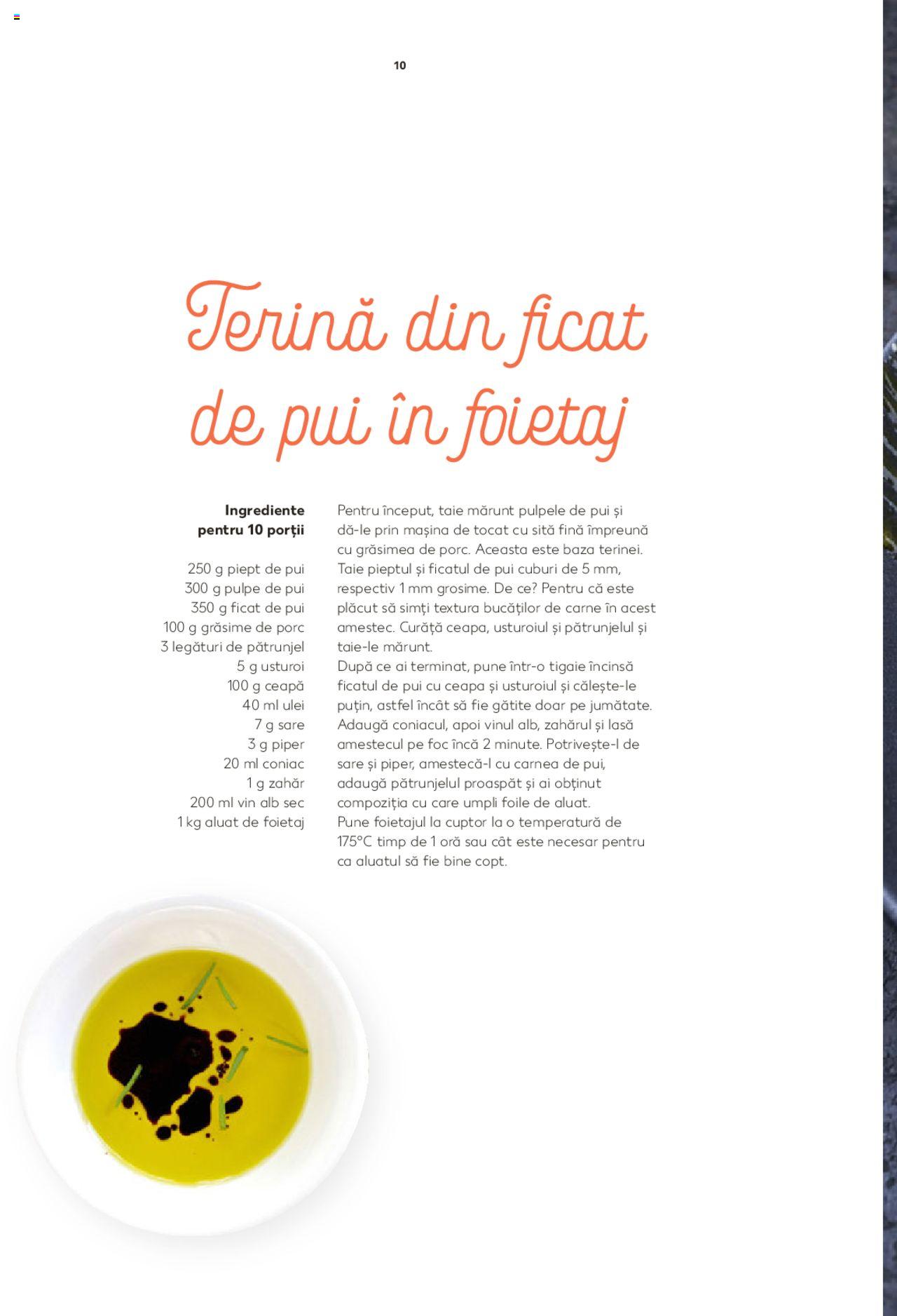 10

Terină din ficat de pui în foietaj

Ingrediente
pentru 10 porții

250 g piept de pui
300 g pulpe de pui
350 g ficat de pui
100 g grăsime de porc
3 legături de pătrunjel
5 g usturoi
100 g ceapă
40 ml ulei
7 g sare
3 g piper
20 ml coniac
1 g zahăr
200 ml vin alb sec
1 kg aluat de foietaj

Pentru început, taie mărunt pulpele de pui și dă-le prin mașina de tocat cu sită fină împreună cu grăsimea de porc. Aceasta este baza terinei. Taie pieptul și ficatul de pui cuburi de 5 mm, respectiv 1 mm grosime. De ce? Pentru că este plăcut să simți textura bucăților de carne în acest amestec. Curăță ceapa, usturoiul și pătrunjelul și taie-le mărunt.
După ce ai terminat, pune într-o tigaie încinsă ficatul de pui cu ceapa și usturoiul și călește-le puțin, astfel încât să fie gătite doar pe jumătate. Adaugă coniacul, apoi vinul alb, zahărul și lasă amestecul pe foc încă 2 minute. Potrivește-l de sare și piper, amestecă-l cu carnea de pui, adaugă pătrunjelul proaspăt și ai obținut compoziția cu care umpli foile de aluat.
Pune foietajul la cuptor la o temperatură de 175°C timp de 1 oră sau cât este necesar pentru ca aluatul să fie bine copt.